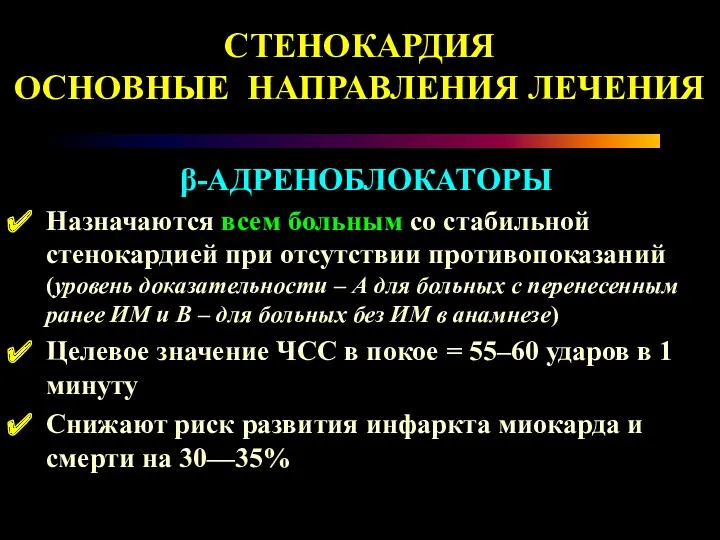 СТЕНОКАРДИЯ
ОСНОВНЫЕ НАПРАВЛЕНИЯ ЛЕЧЕНИЯ

β-АДРЕНОБЛОКАТОРЫ

✔ Назначаются всем больным со стабильной стенокардией при отсутствии противопоказаний (уровень доказательности – А для больных с перенесенным ранее ИМ и В – для больных без ИМ в анамнезе)

✔ Целевое значение ЧСС в покое = 55–60 ударов в 1 минуту

✔ Снижают риск развития инфаркта миокарда и смерти на 30—35%